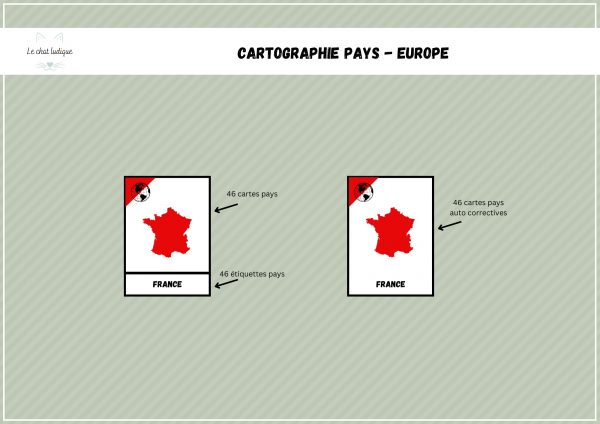 Le chat ludique

CARTOGRAPHIE PAYS - EUROPE

46 cartes pays

FRANCE

46 étiquettes pays

46 cartes pays auto correctives

FRANCE